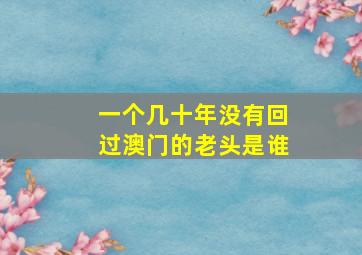 一个几十年没有回过澳门的老头是谁